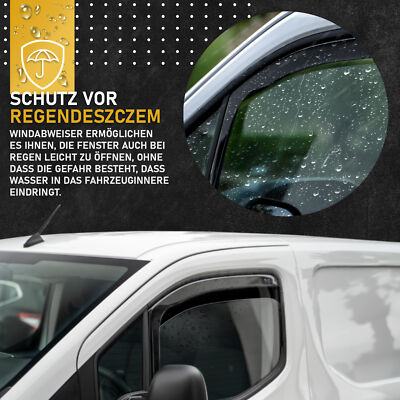 SCHUTZ VOR
REGENDESZCZEM

WINDABWEISER ERMÖGLICHEN ES IHNEN, DIE FENSTER AUCH BEI REGEN LEICHT ZU ÖFFNEN, OHNE DASS DIE GEFAHR BESTEHT, DASS WASSER IN DAS FAHRZEUGINNERE EINDRINGT.